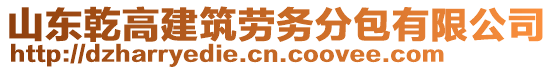 山东乾高建筑劳务分包有限公司
http://dzharryedie.cn.coovee.com